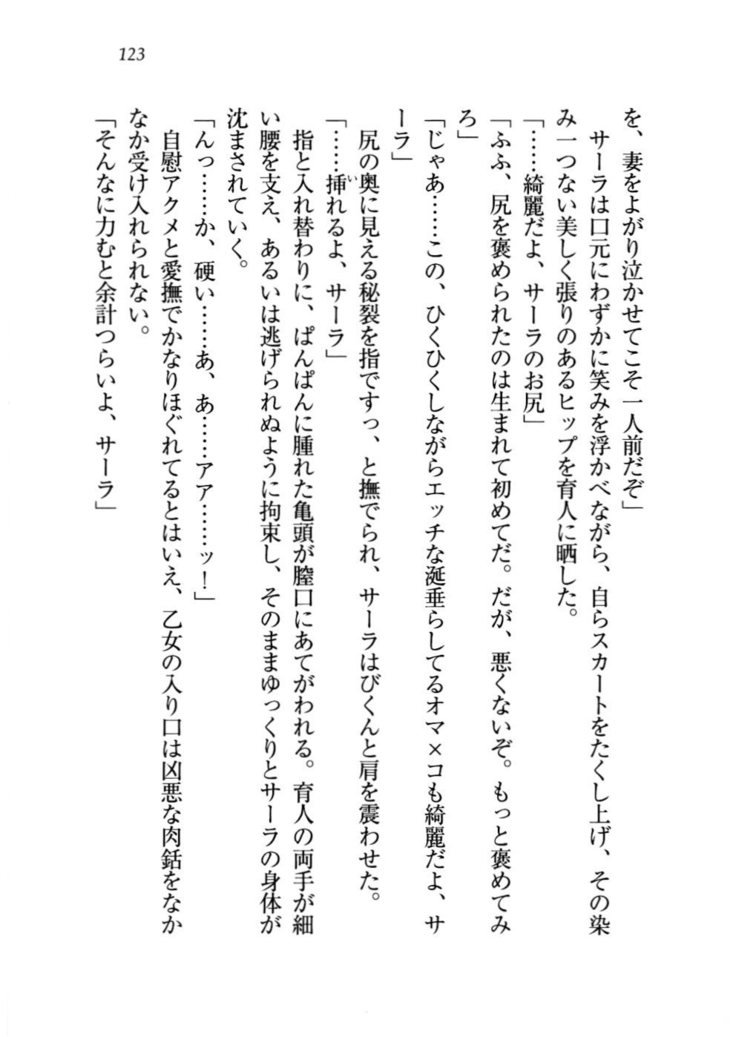 123

を、妻をよがり泣かせてこそ一人前だぞ」

サーラは口元にわずかに笑みを浮かべながら、自らスカートをたくし上げ、その染み一つない美しく張りのあるヒップを育人に晒した。

「……綺麗だよ、サーラのお尻」

「ふふ、尻を褒められたのは生まれて初めてだ。だが、悪くないぞ。もっと褒めてみろ」

「じゃあ……この、ひくひくしながらエッチな涎垂らしてるオマ×コも綺麗だよ、サーラ」

尻の奥に見える秘裂を指ですっ、と撫でられ、サーラはびくんと肩を震わせた。

「……挿れるよ、サーラ」

指と入れ替わりに、ぱんぱんに腫れた亀頭が膣口にあてがわれる。育人の両手が細い腰を支え、あるいは逃げられぬように拘束し、そのままゆっくりとサーラの身体が沈まされていく。

「んっ……か、硬い……あ、あ……アア……ッ！」

自慰アクメと愛撫でかなりほぐれてるとはいえ、乙女の入り口は凶悪な肉銛をなかなか受け入れられない。

「そんなに力むと余計つらいよ、サーラ」